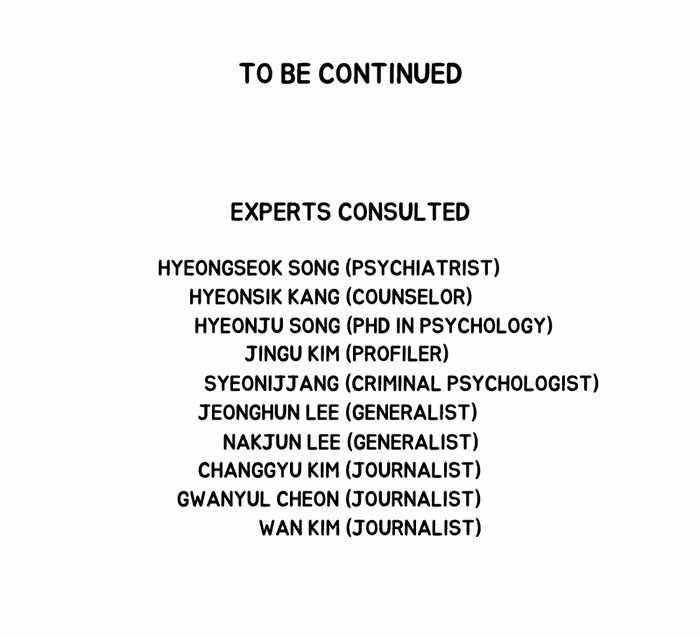 TO BE CONTINUED

EXPERTS CONSULTED

HYEONGSEOK SONG (PSYCHIATRIST)
HYEONSIK KANG (COUNSELOR)
HYEONJU SONG (PHD IN PSYCHOLOGY)
JINGU KIM (PROFILER)
SYEONIJJANG (CRIMINAL PSYCHOLOGIST)
JEONGHUN LEE (GENERALIST)
NAKJUN LEE (GENERALIST)
CHANGGYU KIM (JOURNALIST)
GWANYUL CHEON (JOURNALIST)
WAN KIM (JOURNALIST)